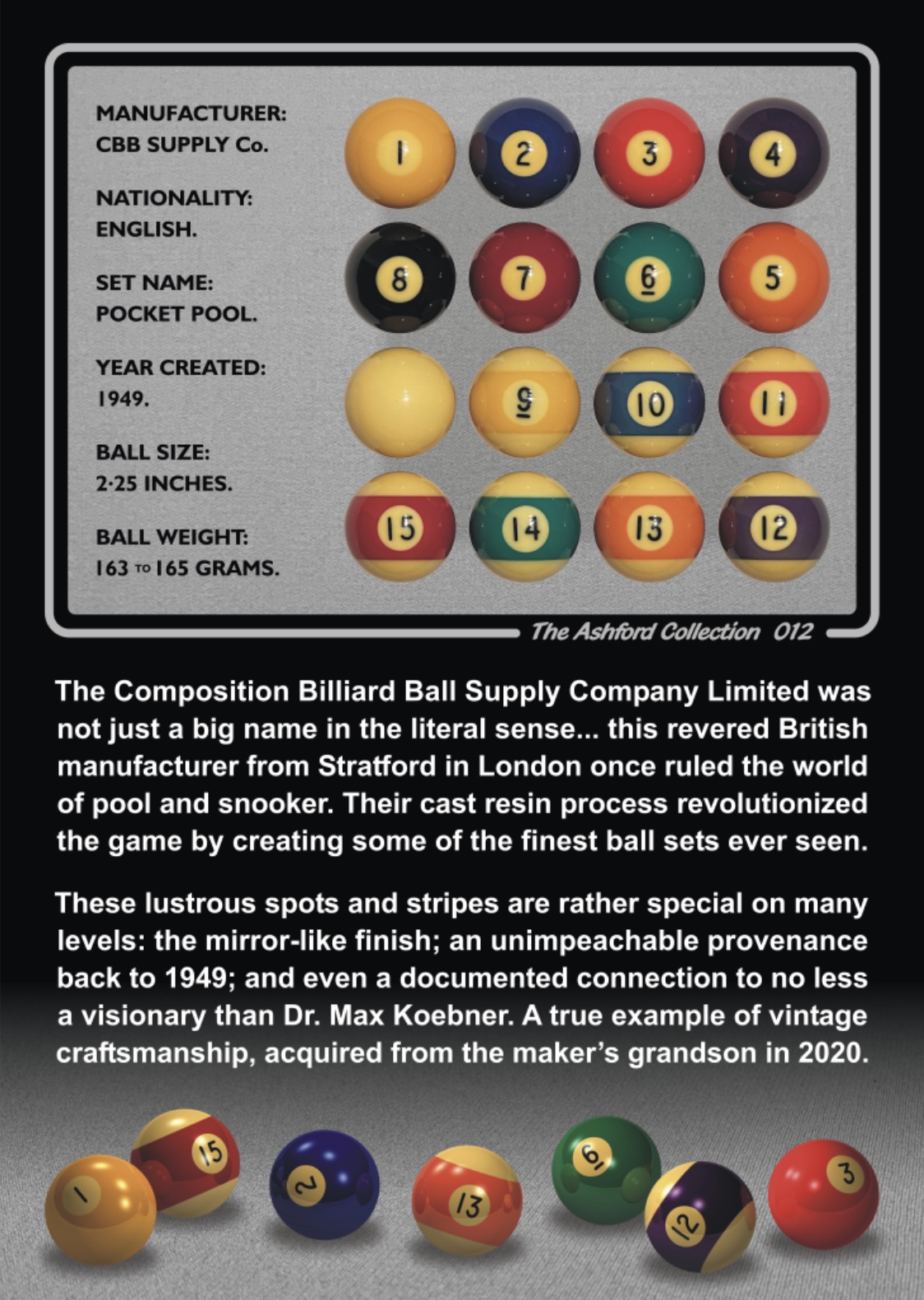 MANUFACTURER:
CBB SUPPLY Co.

NATIONALITY:
ENGLISH.

SET NAME:
POCKET POOL.

YEAR CREATED:
1949.

BALL SIZE:
2·25 INCHES.

BALL WEIGHT:
163 TO 165 GRAMS.

1 2 3 4
8 7 6 5
9 10 11
15 14 13 12

The Ashford Collection 012

The Composition Billiard Ball Supply Company Limited was not just a big name in the literal sense... this revered British manufacturer from Stratford in London once ruled the world of pool and snooker. Their cast resin process revolutionized the game by creating some of the finest ball sets ever seen.

These lustrous spots and stripes are rather special on many levels: the mirror-like finish; an unimpeachable provenance back to 1949; and even a documented connection to no less a visionary than Dr. Max Koebner. A true example of vintage craftsmanship, acquired from the maker's grandson in 2020.

1 15 2 13 6 12 3